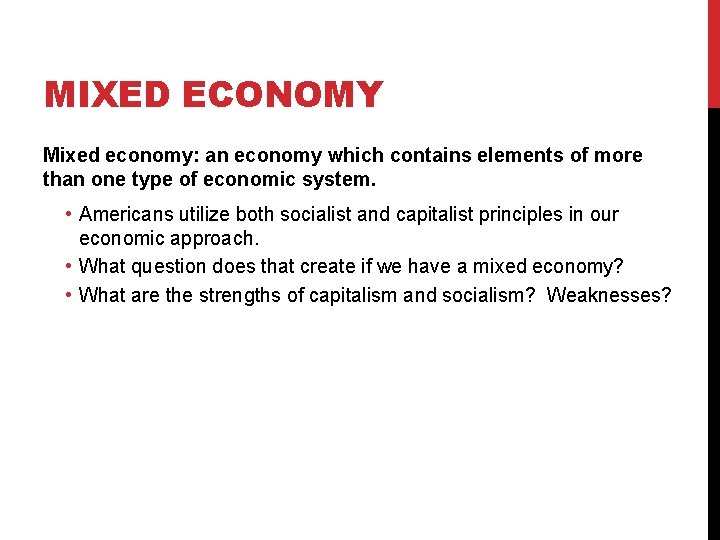 MIXED ECONOMY

Mixed economy: an economy which contains elements of more than one type of economic system.

• Americans utilize both socialist and capitalist principles in our economic approach.
• What question does that create if we have a mixed economy?
• What are the strengths of capitalism and socialism? Weaknesses?